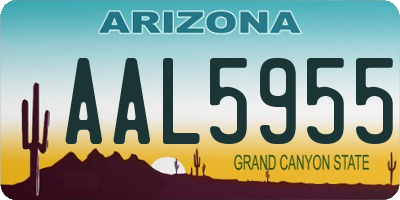 ARIZONA

AAL5955

GRAND CANYON STATE